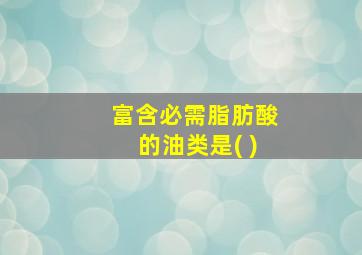 富含必需脂肪酸的油类是( )